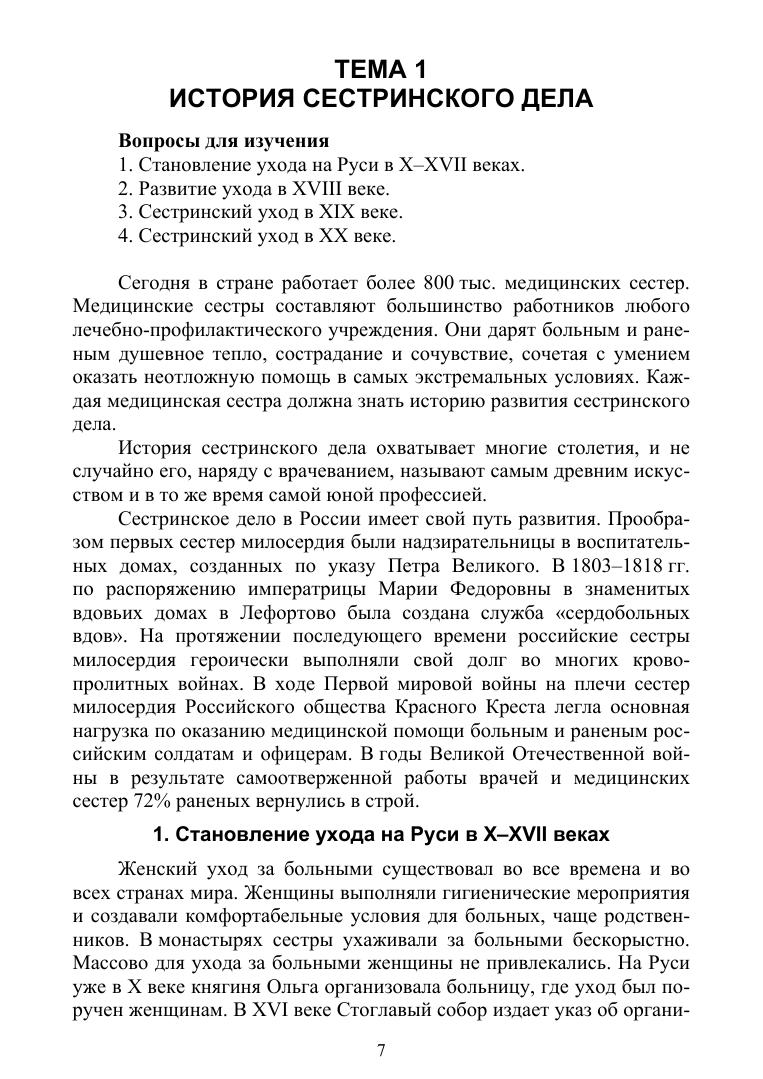 ТЕМА 1
ИСТОРИЯ СЕСТРИНСКОГО ДЕЛА

Вопросы для изучения
1. Становление ухода на Руси в X–XVII веках.
2. Развитие ухода в XVIII веке.
3. Сестринский уход в XIX веке.
4. Сестринский уход в XX веке.

Сегодня в стране работает более 800 тыс. медицинских сестер. Медицинские сестры составляют большинство работников любого лечебно-профилактического учреждения. Они дарят больным и раненым душевное тепло, сострадание и сочувствие, сочетая с умением оказать неотложную помощь в самых экстремальных условиях. Каждая медицинская сестра должна знать историю развития сестринского дела.

История сестринского дела охватывает многие столетия, и не случайно его, наряду с врачеванием, называют самым древним искусством и в то же время самой юной профессией.

Сестринское дело в России имеет свой путь развития. Прообразом первых сестер милосердия были надзирательницы в воспитательных домах, созданных по указу Петра Великого. В 1803–1818 гг. по распоряжению императрицы Марии Федоровны в знаменитых вдовьих домах в Лефортово была создана служба «сердобольных вдов». На протяжении последующего времени российские сестры милосердия героически выполняли свой долг во многих кровопролитных войнах. В ходе Первой мировой войны на плечи сестер милосердия Российского общества Красного Креста легла основная нагрузка по оказанию медицинской помощи больным и раненым российским солдатам и офицерам. В годы Великой Отечественной войны в результате самоотверженной работы врачей и медицинских сестер 72% раненых вернулись в строй.

1. Становление ухода на Руси в X–XVII веках

Женский уход за больными существовал во все времена и во всех странах мира. Женщины выполняли гигиенические мероприятия и создавали комфортабельные условия для больных, чаще родственников. В монастырях сестры ухаживали за больными бескорыстно. Массово для ухода за больными женщины не привлекались. На Руси уже в X веке княгиня Ольга организовала больницу, где уход был поручен женщинам. В XVI веке Стоглавый собор издает указ об органи-

7